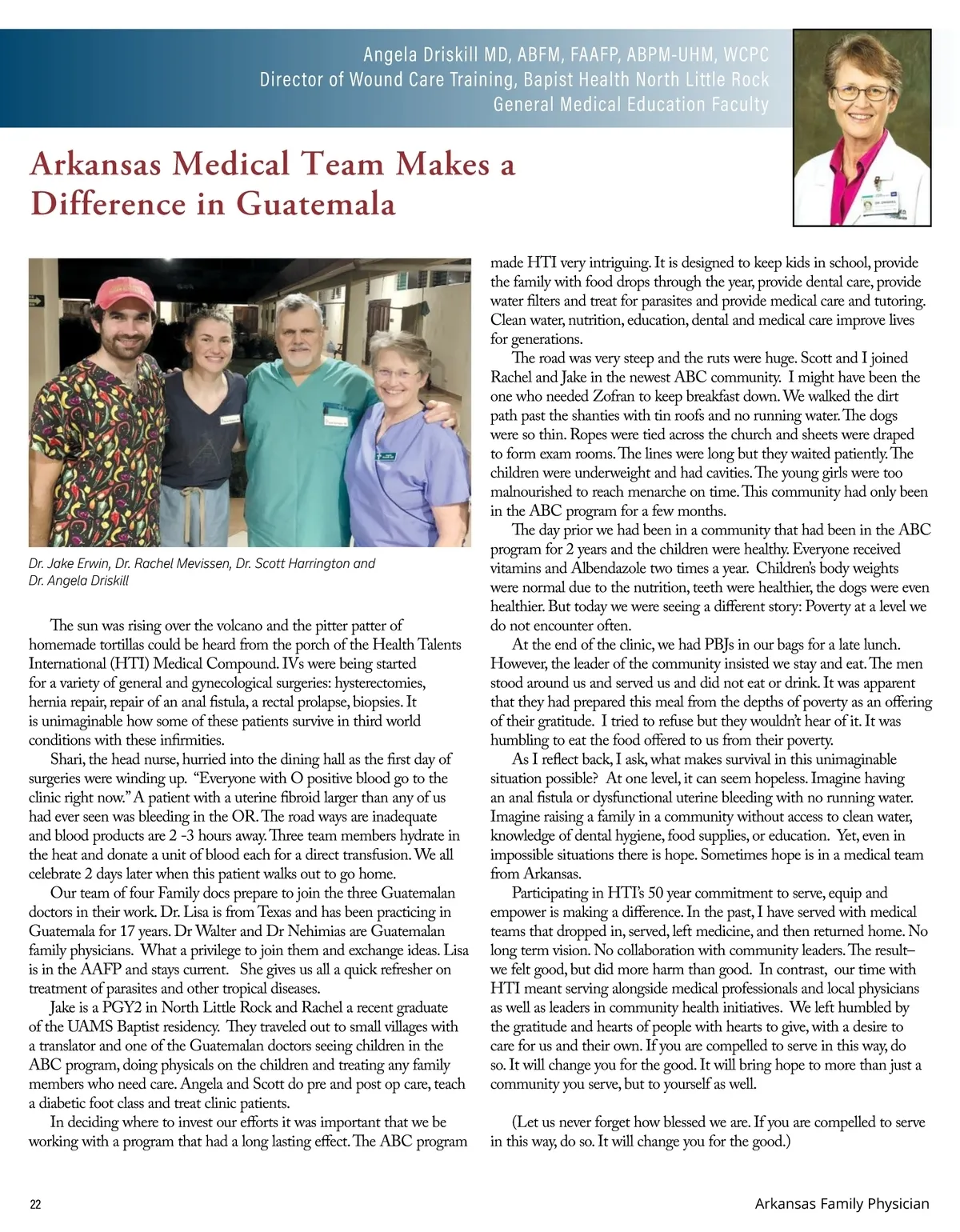 Angela Driskill MD, ABFM, FAAFP, ABPM-UHM, WCPC
Director of Wound Care Training, Bapist Health North Little Rock
General Medical Education Faculty

Arkansas Medical Team Makes a Difference in Guatemala

Dr. Jake Erwin, Dr. Rachel Mevissen, Dr. Scott Harrington and Dr. Angela Driskill

The sun was rising over the volcano and the pitter patter of homemade tortillas could be heard from the porch of the Health Talents International (HTI) Medical Compound. IVs were being started for a variety of general and gynecological surgeries: hysterectomies, hernia repair, repair of an anal fistula, a rectal prolapse, biopsies. It is unimaginable how some of these patients survive in third world conditions with these infirmities.

Shari, the head nurse, hurried into the dining hall as the first day of surgeries were winding up. "Everyone with O positive blood go to the clinic right now." A patient with a uterine fibroid larger than any of us had ever seen was bleeding in the OR. The road ways are inadequate and blood products are 2 -3 hours away. Three team members hydrate in the heat and donate a unit of blood each for a direct transfusion. We all celebrate 2 days later when this patient walks out to go home.

Our team of four Family docs prepare to join the three Guatemalan doctors in their work. Dr. Lisa is from Texas and has been practicing in Guatemala for 17 years. Dr Walter and Dr Nehimias are Guatemalan family physicians. What a privilege to join them and exchange ideas. Lisa is in the AAFP and stays current. She gives us all a quick refresher on treatment of parasites and other tropical diseases.

Jake is a PGY2 in North Little Rock and Rachel a recent graduate of the UAMS Baptist residency. They traveled out to small villages with a translator and one of the Guatemalan doctors seeing children in the ABC program, doing physicals on the children and treating any family members who need care. Angela and Scott do pre and post op care, teach a diabetic foot class and treat clinic patients.

In deciding where to invest our efforts it was important that we be working with a program that had a long lasting effect. The ABC program made HTI very intriguing. It is designed to keep kids in school, provide the family with food drops through the year, provide dental care, provide water filters and treat for parasites and provide medical care and tutoring. Clean water, nutrition, education, dental and medical care improve lives for generations.

The road was very steep and the ruts were huge. Scott and I joined Rachel and Jake in the newest ABC community. I might have been the one who needed Zofran to keep breakfast down. We walked the dirt path past the shanties with tin roofs and no running water. The dogs were so thin. Ropes were tied across the church and sheets were draped to form exam rooms. The lines were long but they waited patiently. The children were underweight and had cavities. The young girls were too malnourished to reach menarche on time. This community had only been in the ABC program for a few months.

The day prior we had been in a community that had been in the ABC program for 2 years and the children were healthy. Everyone received vitamins and Albendazole two times a year. Children's body weights were normal due to the nutrition, teeth were healthier, the dogs were even healthier. But today we were seeing a different story: Poverty at a level we do not encounter often.

At the end of the clinic, we had PBJs in our bags for a late lunch. However, the leader of the community insisted we stay and eat. The men stood around us and served us and did not eat or drink. It was apparent that they had prepared this meal from the depths of poverty as an offering of their gratitude. I tried to refuse but they wouldn't hear of it. It was humbling to eat the food offered to us from their poverty.

As I reflect back, I ask, what makes survival in this unimaginable situation possible? At one level, it can seem hopeless. Imagine having an anal fistula or dysfunctional uterine bleeding with no running water. Imagine raising a family in a community without access to clean water, knowledge of dental hygiene, food supplies, or education. Yet, even in impossible situations there is hope. Sometimes hope is in a medical team from Arkansas.

Participating in HTI's 50 year commitment to serve, equip and empower is making a difference. In the past, I have served with medical teams that dropped in, served, left medicine, and then returned home. No long term vision. No collaboration with community leaders. The result– we felt good, but did more harm than good. In contrast, our time with HTI meant serving alongside medical professionals and local physicians as well as leaders in community health initiatives. We left humbled by the gratitude and hearts of people with hearts to give, with a desire to care for us and their own. If you are compelled to serve in this way, do so. It will change you for the good. It will bring hope to more than just a community you serve, but to yourself as well.

(Let us never forget how blessed we are. If you are compelled to serve in this way, do so. It will change you for the good.)

22
Arkansas Family Physician